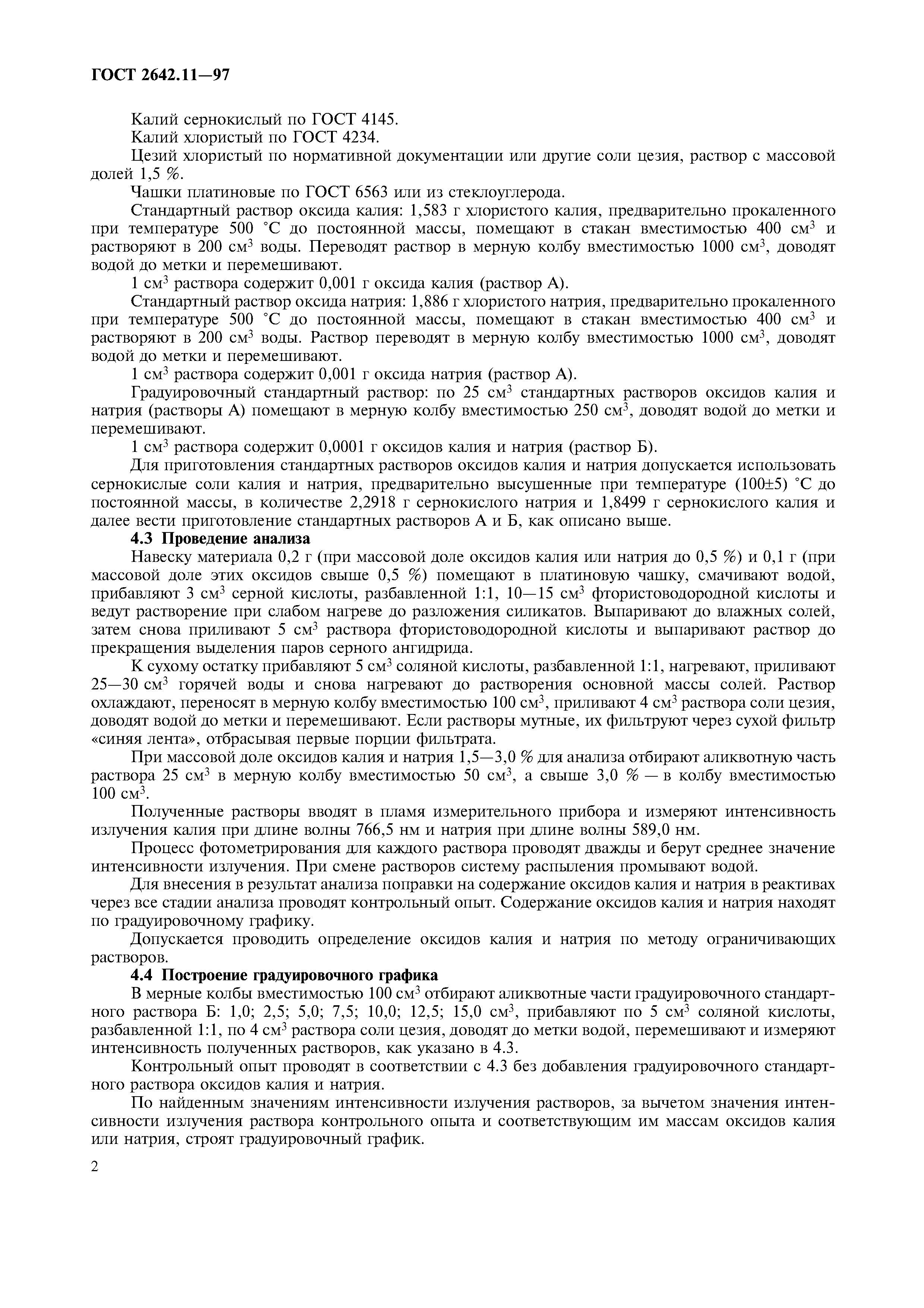 ГОСТ 2642.11—97

Калий сернокислый по ГОСТ 4145.

Калий хлористый по ГОСТ 4234.

Цезий хлористый по нормативной документации или другие соли цезия, раствор с массовой долей 1,5 %.

Чашки платиновые по ГОСТ 6563 или из стеклоуглерода.

Стандартный раствор оксида калия: 1,583 г хлористого калия, предварительно прокаленного при температуре 500 °С до постоянной массы, помещают в стакан вместимостью 400 см$^3$ и растворяют в 200 см$^3$ воды. Переводят раствор в мерную колбу вместимостью 1000 см$^3$, доводят водой до метки и перемешивают.

1 см$^3$ раствора содержит 0,001 г оксида калия (раствор А).

Стандартный раствор оксида натрия: 1,886 г хлористого натрия, предварительно прокаленного при температуре 500 °С до постоянной массы, помещают в стакан вместимостью 400 см$^3$ и растворяют в 200 см$^3$ воды. Раствор переводят в мерную колбу вместимостью 1000 см$^3$, доводят водой до метки и перемешивают.

1 см$^3$ раствора содержит 0,001 г оксида натрия (раствор А).

Градуировочный стандартный раствор: по 25 см$^3$ стандартных растворов оксидов калия и натрия (растворы А) помещают в мерную колбу вместимостью 250 см$^3$, доводят водой до метки и перемешивают.

1 см$^3$ раствора содержит 0,0001 г оксидов калия и натрия (раствор Б).

Для приготовления стандартных растворов оксидов калия и натрия допускается использовать сернокислые соли калия и натрия, предварительно высушенные при температуре (100±5) °С до постоянной массы, в количестве 2,2918 г сернокислого натрия и 1,8499 г сернокислого калия и далее вести приготовление стандартных растворов А и Б, как описано выше.

4.3 Проведение анализа

Навеску материала 0,2 г (при массовой доле оксидов калия или натрия до 0,5 %) и 0,1 г (при массовой доле этих оксидов свыше 0,5 %) помещают в платиновую чашку, смачивают водой, прибавляют 3 см$^3$ серной кислоты, разбавленной 1:1, 10—15 см$^3$ фтористоводородной кислоты и ведут растворение при слабом нагреве до разложения силикатов. Выпаривают до влажных солей, затем снова приливают 5 см$^3$ раствора фтористоводородной кислоты и выпаривают раствор до прекращения выделения паров серного ангидрида.

К сухому остатку прибавляют 5 см$^3$ соляной кислоты, разбавленной 1:1, нагревают, приливают 25—30 см$^3$ горячей воды и снова нагревают до растворения основной массы солей. Раствор охлаждают, переносят в мерную колбу вместимостью 100 см$^3$, приливают 4 см$^3$ раствора соли цезия, доводят водой до метки и перемешивают. Если растворы мутные, их фильтруют через сухой фильтр «синяя лента», отбрасывая первые порции фильтрата.

При массовой доле оксидов калия и натрия 1,5—3,0 % для анализа отбирают аликвотную часть раствора 25 см$^3$ в мерную колбу вместимостью 50 см$^3$, а свыше 3,0 % — в колбу вместимостью 100 см$^3$.

Полученные растворы вводят в пламя измерительного прибора и измеряют интенсивность излучения калия при длине волны 766,5 нм и натрия при длине волны 589,0 нм.

Процесс фотометрирования для каждого раствора проводят дважды и берут среднее значение интенсивности излучения. При смене растворов систему распыления промывают водой.

Для внесения в результат анализа поправки на содержание оксидов калия и натрия в реактивах через все стадии анализа проводят контрольный опыт. Содержание оксидов калия и натрия находят по градуировочному графику.

Допускается проводить определение оксидов калия и натрия по методу ограничивающих растворов.

4.4 Построение градуировочного графика

В мерные колбы вместимостью 100 см$^3$ отбирают аликвотные части градуировочного стандартного раствора Б: 1,0; 2,5; 5,0; 7,5; 10,0; 12,5; 15,0 см$^3$, прибавляют по 5 см$^3$ соляной кислоты, разбавленной 1:1, по 4 см$^3$ раствора соли цезия, доводят до метки водой, перемешивают и измеряют интенсивность полученных растворов, как указано в 4.3.

Контрольный опыт проводят в соответствии с 4.3 без добавления градуировочного стандартного раствора оксидов калия и натрия.

По найденным значениям интенсивности излучения растворов, за вычетом значения интенсивности излучения раствора контрольного опыта и соответствующим им массам оксидов калия или натрия, строят градуировочный график.

2